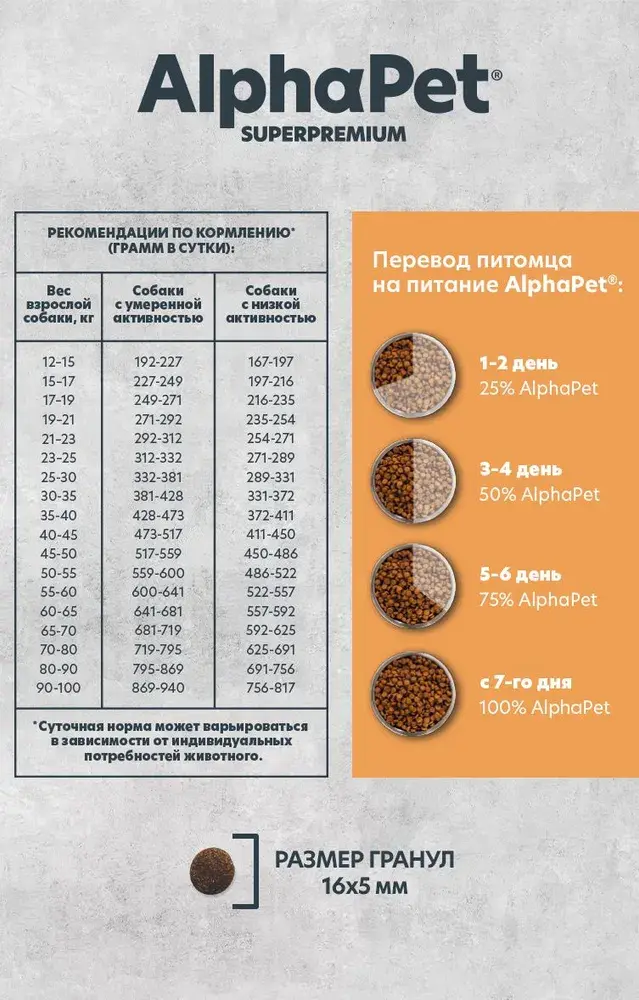 AlphaPet®
SUPERPREMIUM

РЕКОМЕНДАЦИИ ПО КОРМЛЕНИЮ* (ГРАММ В СУТКИ):

| Вес взрослой собаки, кг | Собаки с умеренной активностью | Собаки с низкой активностью |
|---|---|---|
| 12-15 | 192-227 | 167-197 |
| 15-17 | 227-249 | 197-216 |
| 17-19 | 249-271 | 216-235 |
| 19-21 | 271-292 | 235-254 |
| 21-23 | 292-312 | 254-271 |
| 23-25 | 312-332 | 271-289 |
| 25-30 | 332-381 | 289-331 |
| 30-35 | 381-428 | 331-372 |
| 35-40 | 428-473 | 372-411 |
| 40-45 | 473-517 | 411-450 |
| 45-50 | 517-559 | 450-486 |
| 50-55 | 559-600 | 486-522 |
| 55-60 | 600-641 | 522-557 |
| 60-65 | 641-681 | 557-592 |
| 65-70 | 681-719 | 592-625 |
| 70-80 | 719-795 | 625-691 |
| 80-90 | 795-869 | 691-756 |
| 90-100 | 869-940 | 756-817 |

*Суточная норма может варьироваться в зависимости от индивидуальных потребностей животного.

Перевод питомца на питание AlphaPet®:

1-2 день
25% AlphaPet

3-4 день
50% AlphaPet

5-6 день
75% AlphaPet

с 7-го дня
100% AlphaPet

РАЗМЕР ГРАНУЛ
16х5 мм